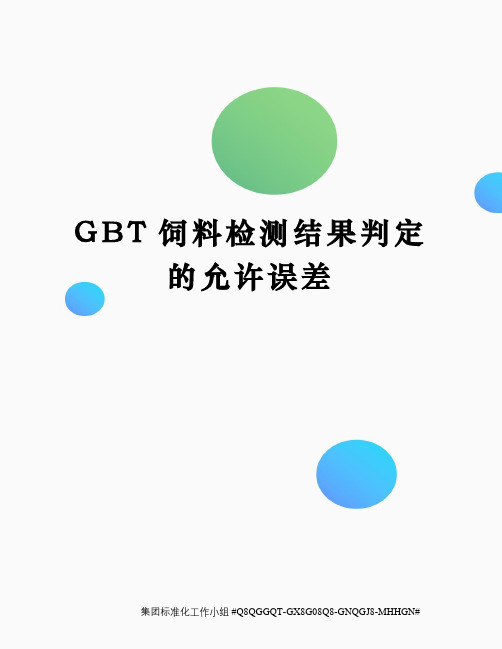 GBT 饲料检测结果判定的允许误差

集团标准化工作小组 #Q8QGGQT-GX8G08Q8-GNQGJ8-MHHGN#